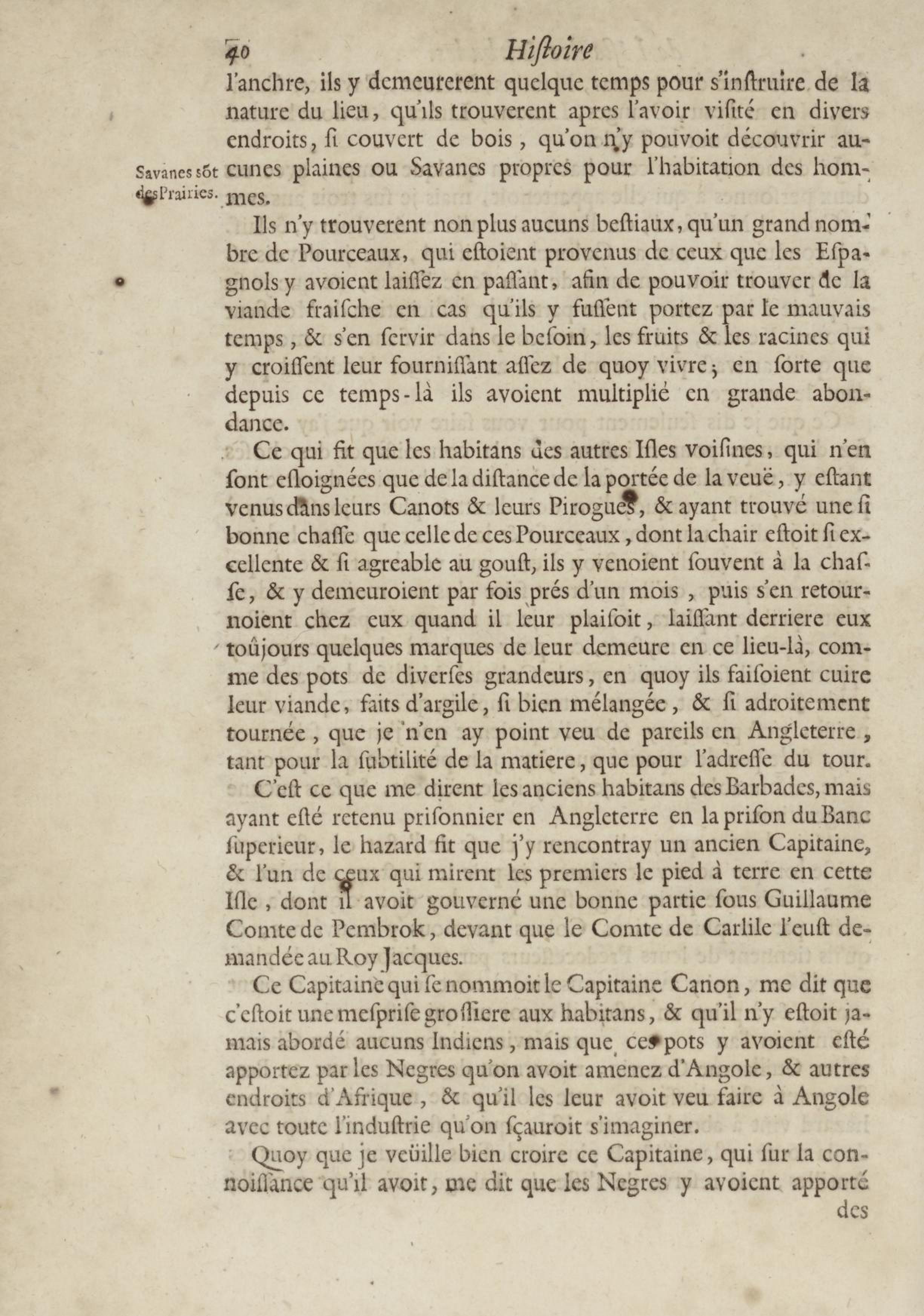 40 Hiſtoire

l'anchre, ils y demeurerent quelque temps pour s'inſtruire de la nature du lieu, qu'ils trouverent apres l'avoir viſité en divers endroits, ſi couvert de bois, qu'on n'y pouvoit découvrir aucunes plaines ou Savanes propres pour l'habitation des hommes.

Savanes sõt des Prairies.

Ils n'y trouverent non plus aucuns beſtiaux, qu'un grand nombre de Pourceaux, qui eſtoient provenus de ceux que les Eſpagnols y avoient laiſſez en paſſant, afin de pouvoir trouver de la viande fraiſche en cas qu'ils y fuſſent portez par le mauvais temps, & s'en ſervir dans le beſoin, les fruits & les racines qui y croiſſent leur fourniſſant aſſez de quoy vivre; en ſorte que depuis ce temps-là ils avoient multiplié en grande abondance.

Ce qui fit que les habitans des autres Iſles voiſines, qui n'en ſont eſloignées que de la diſtance de la portée de la veuë, y eſtant venus dans leurs Canots & leurs Pirogues, & ayant trouvé une ſi bonne chaſſe que celle de ces Pourceaux, dont la chair eſtoit ſi excellente & ſi agreable au gouſt, ils y venoient ſouvent à la chaſſe, & y demeuroient par fois prés d'un mois, puis s'en retournoient chez eux quand il leur plaiſoit, laiſſant derriere eux toûjours quelques marques de leur demeure en ce lieu-là, comme des pots de diverſes grandeurs, en quoy ils faiſoient cuire leur viande, faits d'argile, ſi bien mélangée, & ſi adroitement tournée, que je n'en ay point veu de pareils en Angleterre, tant pour la ſubtilité de la matiere, que pour l'adreſſe du tour.

C'eſt ce que me dirent les anciens habitans des Barbades, mais ayant eſté retenu priſonnier en Angleterre en la priſon du Banc ſuperieur, le hazard fit que j'y rencontray un ancien Capitaine, & l'un de ceux qui mirent les premiers le pied à terre en cette Iſle, dont il avoit gouverné une bonne partie ſous Guillaume Comte de Pembrok, devant que le Comte de Carlile l'euſt demandée au Roy Jacques.

Ce Capitaine qui ſe nommoit le Capitaine Canon, me dit que c'eſtoit une meſpriſe groſſiere aux habitans, & qu'il n'y eſtoit jamais abordé aucuns Indiens, mais que ces pots y avoient eſté apportez par les Negres qu'on avoit amenez d'Angole, & autres endroits d'Afrique, & qu'il les leur avoit veu faire à Angole avec toute l'induſtrie qu'on ſçauroit s'imaginer.

Quoy que je veüille bien croire ce Capitaine, qui ſur la connoiſſance qu'il avoit, me dit que les Negres y avoient apporté

des